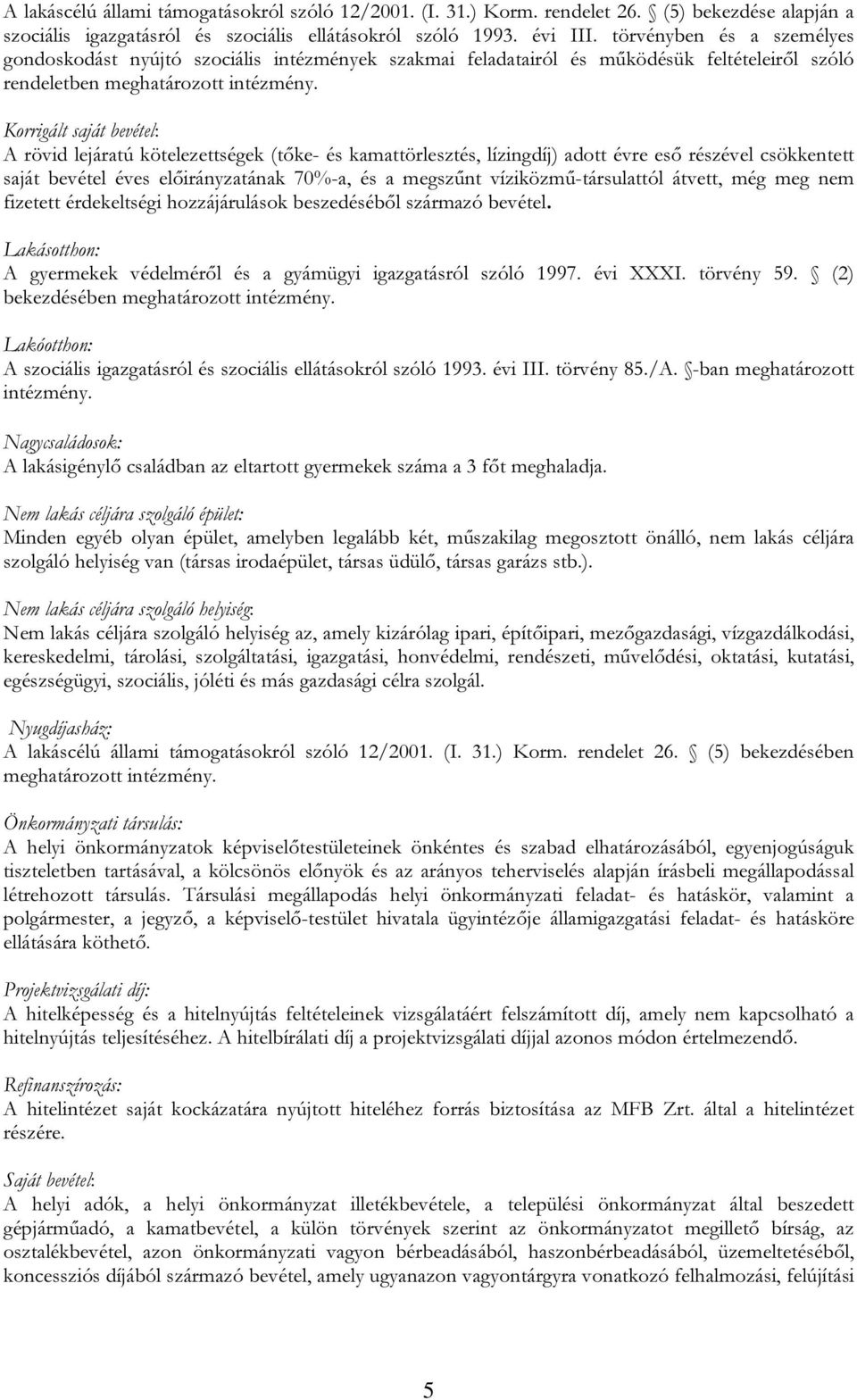 A lakáscélú állami támogatásokról szóló 12/2001. (I. 31.) Korm. rendelet 26. § (5) bekezdése alapján a szociális igazgatásról és szociális ellátásokról szóló 1993. évi III. törvényben és a személyes gondoskodást nyújtó szociális intézmények szakmai feladatairól és működésük feltételeiről szóló rendeletben meghatározott intézmény.

Korrigált saját bevétel:
A rövid lejáratú kötelezettségek (tőke- és kamattörlesztés, lízingdíj) adott évre eső részével csökkentett saját bevétel éves előirányzatának 70%-a, és a megszűnt víziközmű-társulattól átvett, még meg nem fizetett érdekeltségi hozzájárulások beszedéséből származó bevétel.

Lakásotthon:
A gyermekek védelméről és a gyámügyi igazgatásról szóló 1997. évi XXXI. törvény 59. § (2) bekezdésében meghatározott intézmény.

Lakóotthon:
A szociális igazgatásról és szociális ellátásokról szóló 1993. évi III. törvény 85./A. §-ban meghatározott intézmény.

Nagycsaládosok:
A lakásigénylő családban az eltartott gyermekek száma a 3 főt meghaladja.

Nem lakás céljára szolgáló épület:
Minden egyéb olyan épület, amelyben legalább két, műszakilag megosztott önálló, nem lakás céljára szolgáló helyiség van (társas irodaépület, társas üdülő, társas garázs stb.).

Nem lakás céljára szolgáló helyiség:
Nem lakás céljára szolgáló helyiség az, amely kizárólag ipari, építőipari, mezőgazdasági, vízgazdálkodási, kereskedelmi, tárolási, szolgáltatási, igazgatási, honvédelmi, rendészeti, művelődési, oktatási, kutatási, egészségügyi, szociális, jóléti és más gazdasági célra szolgál.

Nyugdíjasház:
A lakáscélú állami támogatásokról szóló 12/2001. (I. 31.) Korm. rendelet 26. § (5) bekezdésében meghatározott intézmény.

Önkormányzati társulás:
A helyi önkormányzatok képviselőtestületeinek önkéntes és szabad elhatározásából, egyenjogúságuk tiszteletben tartásával, a kölcsönös előnyök és az arányos teherviselés alapján írásbeli megállapodással létrehozott társulás. Társulási megállapodás helyi önkormányzati feladat- és hatáskör, valamint a polgármester, a jegyző, a képviselő-testület hivatala ügyintézője államigazgatási feladat- és hatásköre ellátására köthető.

Projektvizsgálati díj:
A hitelképesség és a hitelnyújtás feltételeinek vizsgálatáért felszámított díj, amely nem kapcsolható a hitelnyújtás teljesítéséhez. A hitelbírálati díj a projektvizsgálati díjjal azonos módon értelmezendő.

Refinanszírozás:
A hitelintézet saját kockázatára nyújtott hiteléhez forrás biztosítása az MFB Zrt. által a hitelintézet részére.

Saját bevétel:
A helyi adók, a helyi önkormányzat illetékbevétele, a települési önkormányzat által beszedett gépjárműadó, a kamatbevétel, a külön törvények szerint az önkormányzatot megillető bírság, az osztalékbevétel, azon önkormányzati vagyon bérbeadásából, haszonbérbeadásából, üzemeltetéséből, koncessziós díjából származó bevétel, amely ugyanazon vagyontárgyra vonatkozó felhalmozási, felújítási

5